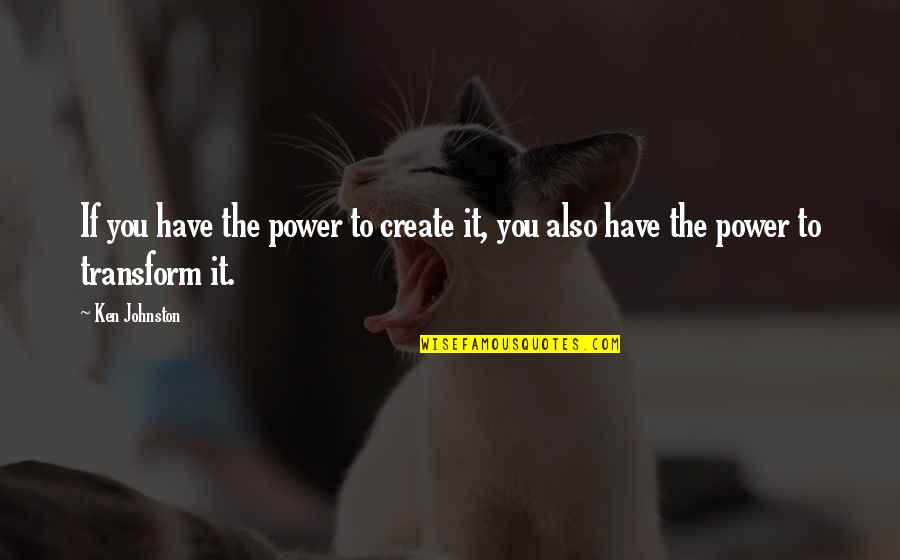 If you have the power to create it, you also have the power to transform it.

~ Ken Johnston

WISEFAMOUSQUOTES.COM